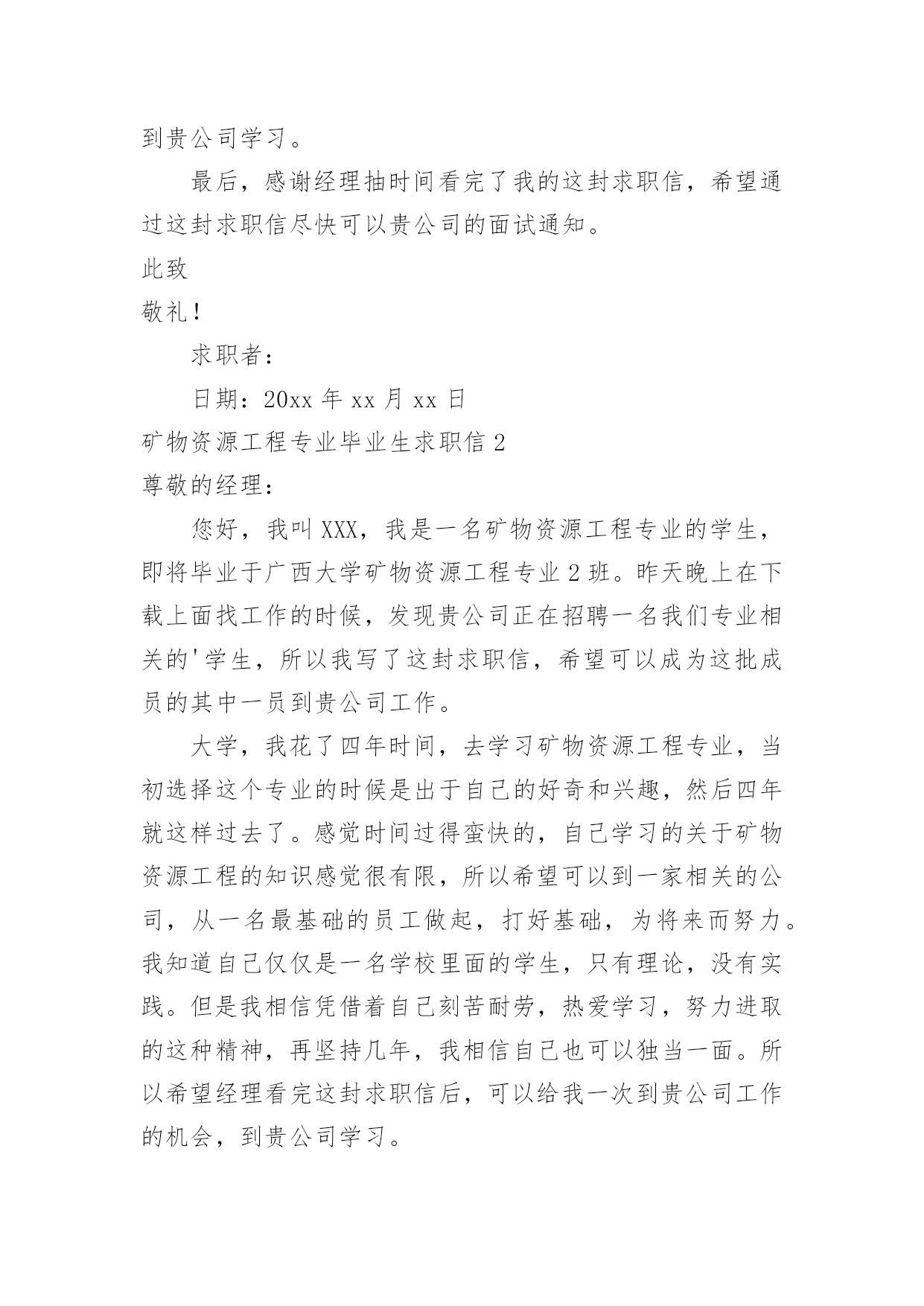 到贵公司学习。

最后，感谢经理抽时间看完了我的这封求职信，希望通过这封求职信尽快可以贵公司的面试通知。

此致

敬礼！

求职者：

日期：20xx 年 xx 月 xx 日

矿物资源工程专业毕业生求职信 2

尊敬的经理：

您好，我叫 XXX，我是一名矿物资源工程专业的学生，即将毕业于广西大学矿物资源工程专业 2 班。昨天晚上在下载上面找工作的时候，发现贵公司正在招聘一名我们专业相关的'学生，所以我写了这封求职信，希望可以成为这批成员的其中一员到贵公司工作。

大学，我花了四年时间，去学习矿物资源工程专业，当初选择这个专业的时候是出于自己的好奇和兴趣，然后四年就这样过去了。感觉时间过得蛮快的，自己学习的关于矿物资源工程的知识感觉很有限，所以希望可以到一家相关的公司，从一名最基础的员工做起，打好基础，为将来而努力。我知道自己仅仅是一名学校里面的学生，只有理论，没有实践。但是我相信凭借着自己刻苦耐劳，热爱学习，努力进取的这种精神，再坚持几年，我相信自己也可以独当一面。所以希望经理看完这封求职信后，可以给我一次到贵公司工作的机会，到贵公司学习。